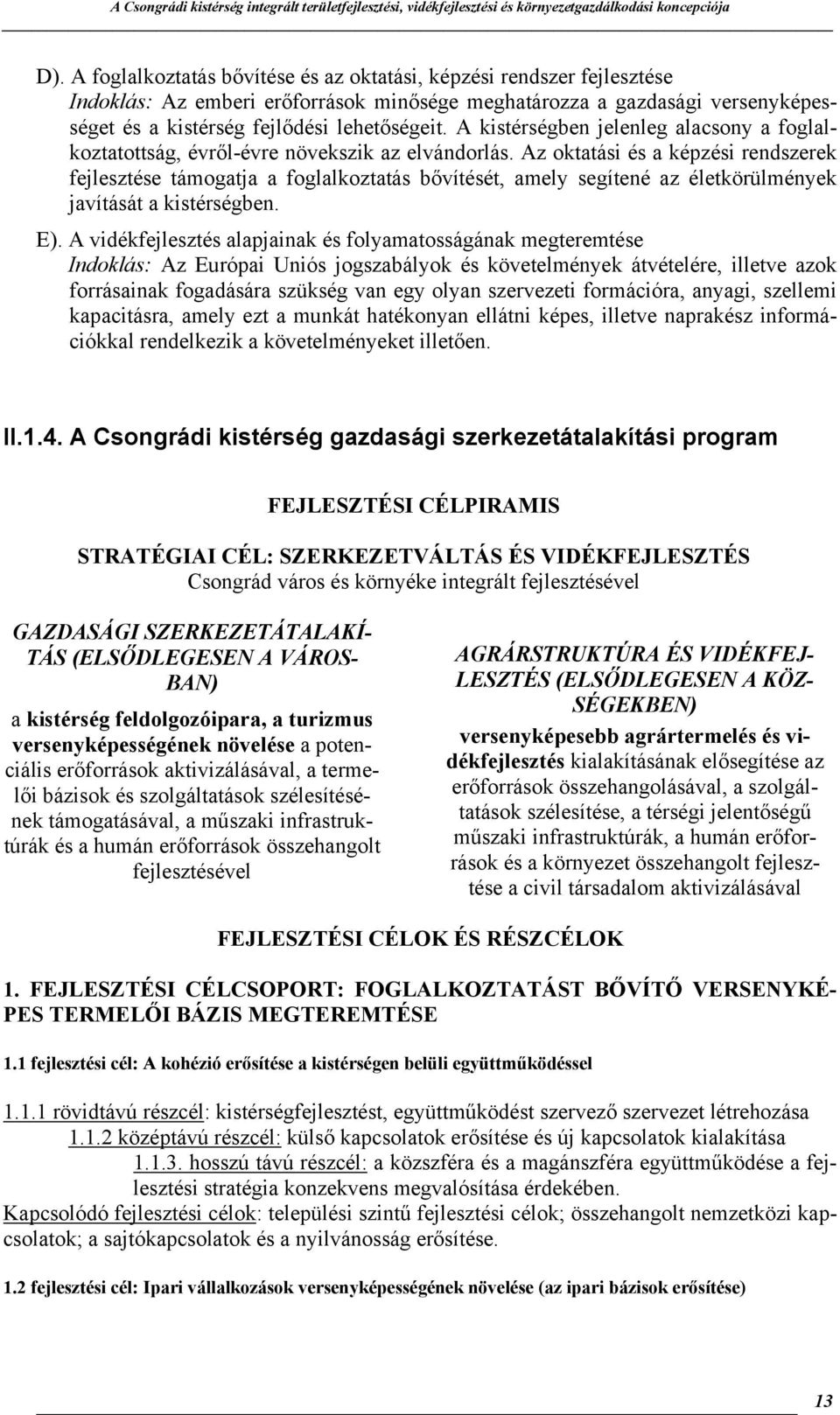 A Csongrádi kistérség integrált területfejlesztési, vidékfejlesztési és környezetgazdálkodási koncepciója

D). A foglalkoztatás bővítése és az oktatási, képzési rendszer fejlesztése
Indoklás: Az emberi erőforrások minősége meghatározza a gazdasági versenyképességet és a kistérség fejlődési lehetőségeit. A kistérségben jelenleg alacsony a foglalkoztatottság, évről-évre növekszik az elvándorlás. Az oktatási és a képzési rendszerek fejlesztése támogatja a foglalkoztatás bővítését, amely segítené az életkörülmények javítását a kistérségben.

E). A vidékfejlesztés alapjainak és folyamatosságának megteremtése
Indoklás: Az Európai Uniós jogszabályok és követelmények átvételére, illetve azok forrásainak fogadására szükség van egy olyan szervezeti formációra, anyagi, szellemi kapacitásra, amely ezt a munkát hatékonyan ellátni képes, illetve naprakész információkkal rendelkezik a követelményeket illetően.

II.1.4. A Csongrádi kistérség gazdasági szerkezetátalakítási program

FEJLESZTÉSI CÉLPIRAMIS

STRATÉGIAI CÉL: SZERKEZETVÁLTÁS ÉS VIDÉKFEJLESZTÉS
Csongrád város és környéke integrált fejlesztésével

GAZDASÁGI SZERKEZETÁTALAKÍTÁS (ELSŐDLEGESEN A VÁROSBAN)
a kistérség feldolgozóipara, a turizmus versenyképességének növelése a potenciális erőforrások aktivizálásával, a termelői bázisok és szolgáltatások szélesítésének támogatásával, a műszaki infrastruktúrák és a humán erőforrások összehangolt fejlesztésével

AGRÁRSTRUKTÚRA ÉS VIDÉKFEJLESZTÉS (ELSŐDLEGESEN A KÖZSÉGEKBEN)
versenyképesebb agrártermelés és vidékfejlesztés kialakításának elősegítése az erőforrások összehangolásával, a szolgáltatások szélesítése, a térségi jelentőségű műszaki infrastruktúrák, a humán erőforrások és a környezet összehangolt fejlesztése a civil társadalom aktivizálásával

FEJLESZTÉSI CÉLOK ÉS RÉSZCÉLOK

1. FEJLESZTÉSI CÉLCSOPORT: FOGLALKOZTATÁST BŐVÍTŐ VERSENYKÉPES TERMELŐI BÁZIS MEGTEREMTÉSE

1.1 fejlesztési cél: A kohézió erősítése a kistérségen belüli együttműködéssel

1.1.1 rövidtávú részcél: kistérségfejlesztést, együttműködést szervező szervezet létrehozása
1.1.2 középtávú részcél: külső kapcsolatok erősítése és új kapcsolatok kialakítása
1.1.3. hosszú távú részcél: a közszféra és a magánszféra együttműködése a fejlesztési stratégia konzekvens megvalósítása érdekében.
Kapcsolódó fejlesztési célok: települési szintű fejlesztési célok; összehangolt nemzetközi kapcsolatok; a sajtókapcsolatok és a nyilvánosság erősítése.

1.2 fejlesztési cél: Ipari vállalkozások versenyképességének növelése (az ipari bázisok erősítése)

13